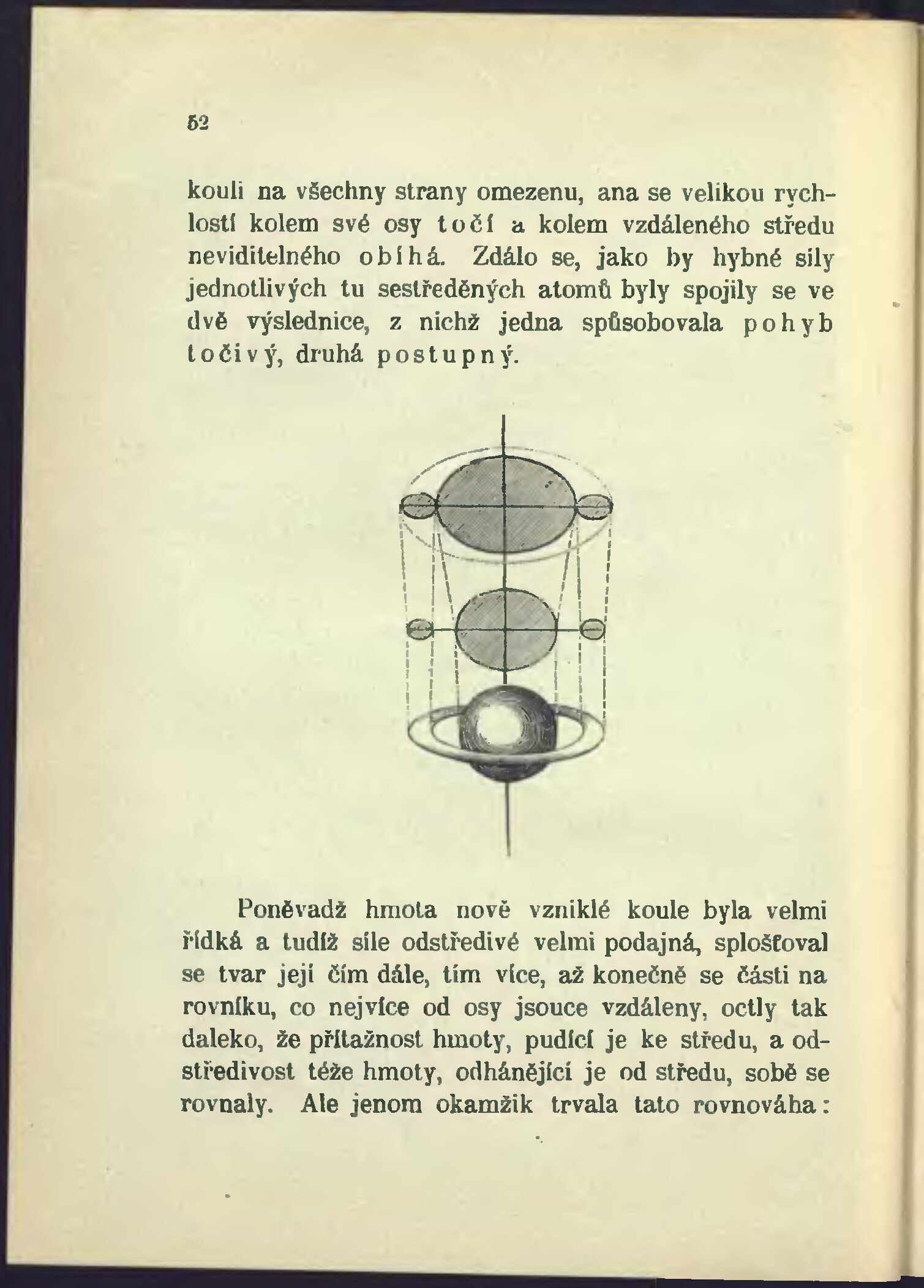 52

kouli na všechny strany omezenu, ana se velikou rychlostí kolem své osy točí a kolem vzdáleného středu neviditelného obíhá. Zdálo se, jako by hybné síly jednotlivých tu sestředěných atomů byly spojily se ve dvě výslednice, z nichž jedna spůsobovala pohyb točivý, druhá postupný.

Poněvadž hmota nově vzniklé koule byla velmi řídká a tudíž síle odstředivé velmi podajná, splošťoval se tvar její čím dále, tím více, až konečně se části na rovníku, co nejvíce od osy jsouce vzdáleny, octly tak daleko, že přítažnost hmoty, pudící je ke středu, a odstředivost téže hmoty, odhánějící je od středu, sobě se rovnaly. Ale jenom okamžik trvala tato rovnováha: